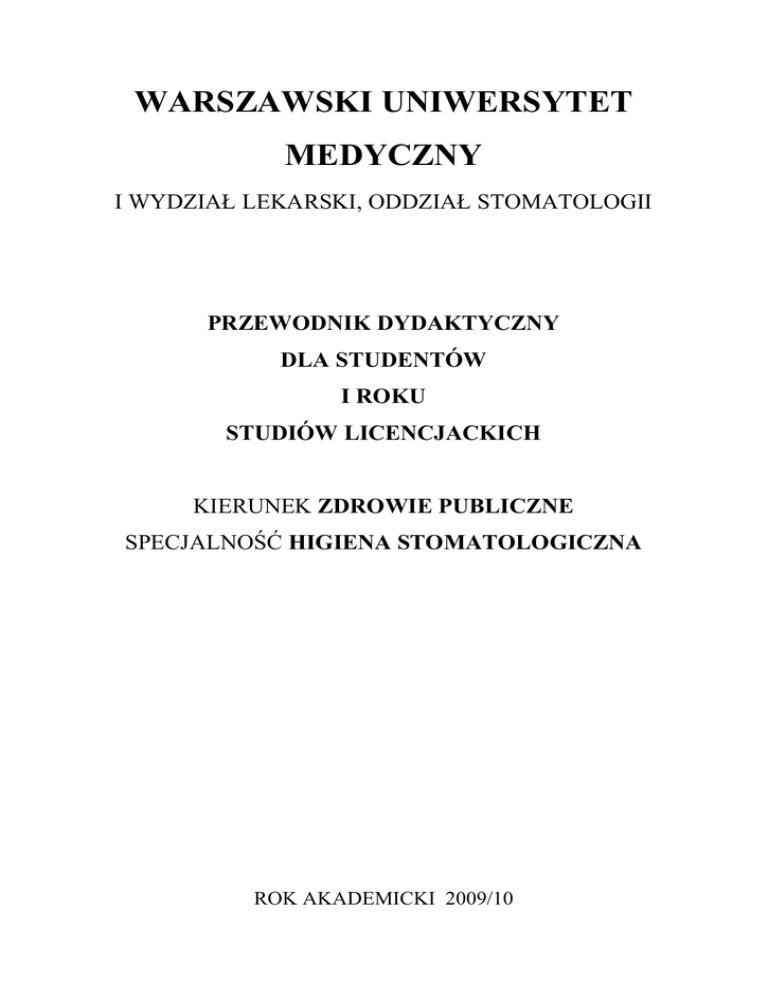 WARSZAWSKI UNIWERSYTET MEDYCZNY

I WYDZIAŁ LEKARSKI, ODDZIAŁ STOMATOLOGII

PRZEWODNIK DYDAKTYCZNY
DLA STUDENTÓW
I ROKU
STUDIÓW LICENCJACKICH

KIERUNEK ZDROWIE PUBLICZNE
SPECJALNOŚĆ HIGIENA STOMATOLOGICZNA

ROK AKADEMICKI 2009/10